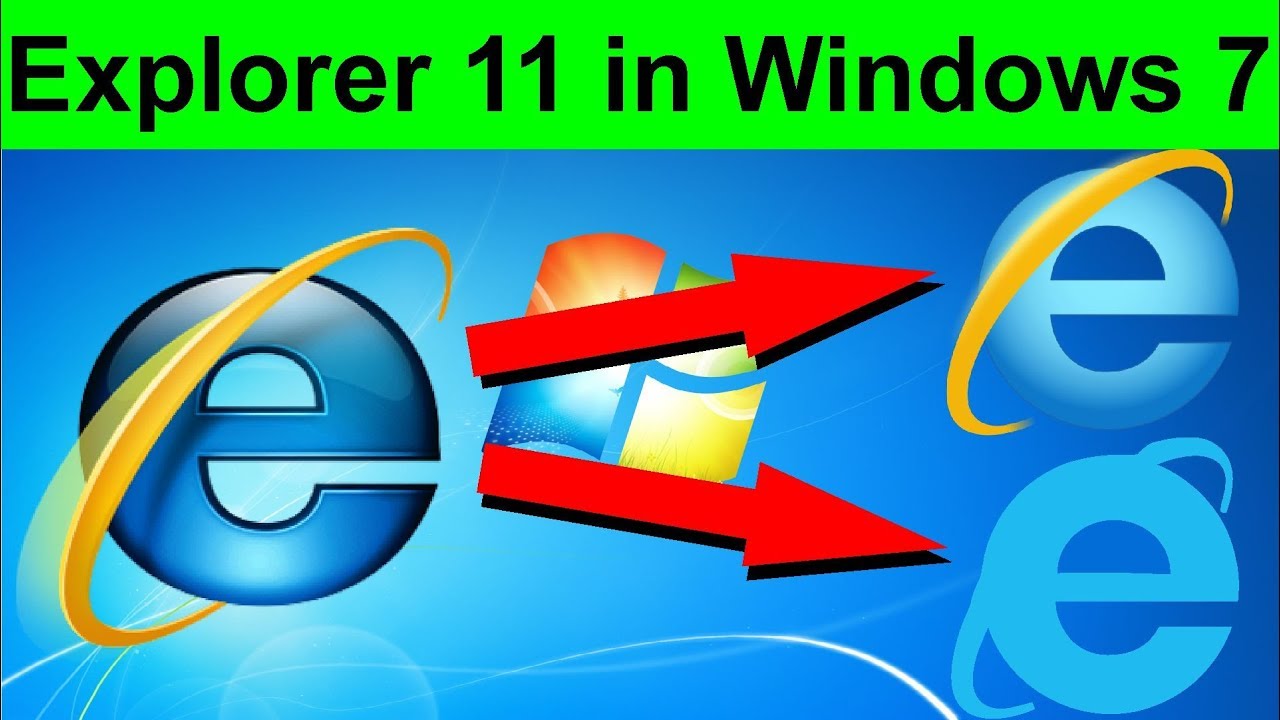 Explorer 11 in Windows 7